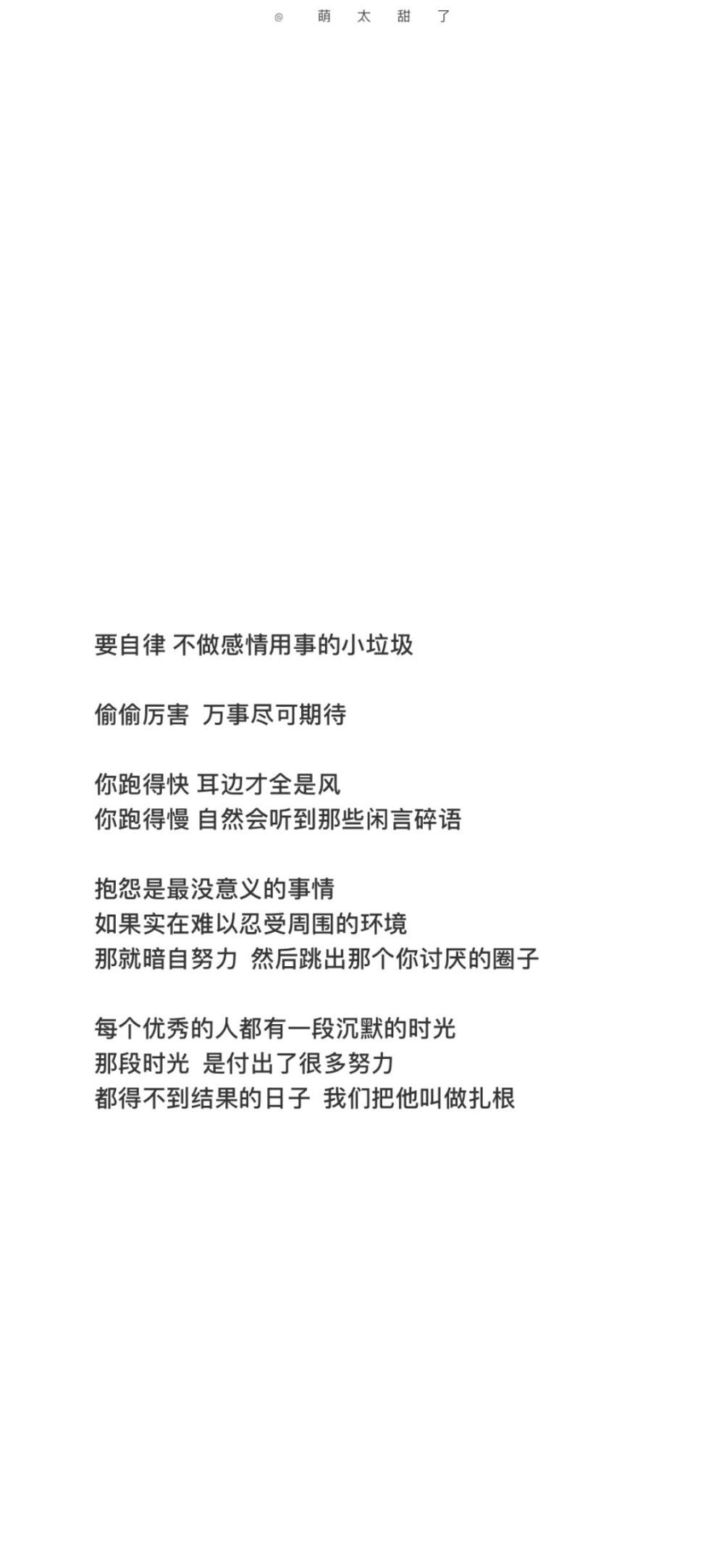 @ 萌 太 甜 了

要自律 不做感情用事的小垃圾

偷偷厉害 万事尽可期待

你跑得快 耳边才全是风
你跑得慢 自然会听到那些闲言碎语

抱怨是最没意义的事情
如果实在难以忍受周围的环境
那就暗自努力 然后跳出那个你讨厌的圈子

每个优秀的人都有一段沉默的时光
那段时光 是付出了很多努力
都得不到结果的日子 我们把他叫做扎根